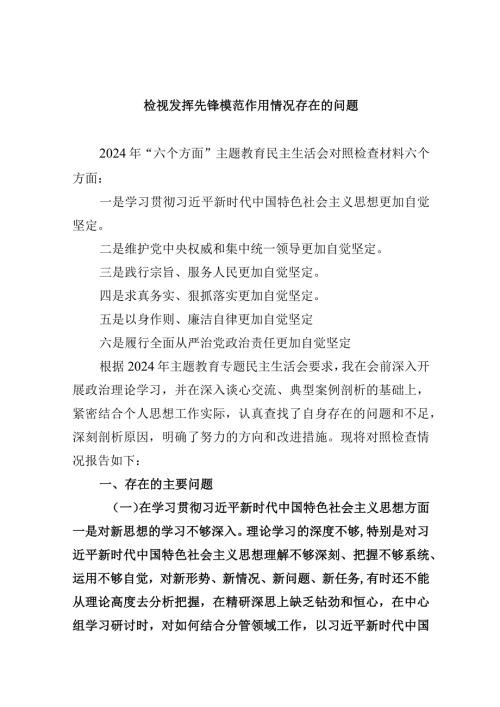 检视发挥先锋模范作用情况存在的问题

2024年“六个方面”主题教育民主生活会对照检查材料六个方面：

一是学习贯彻习近平新时代中国特色社会主义思想更加自觉坚定。

二是维护党中央权威和集中统一领导更加自觉坚定。

三是践行宗旨、服务人民更加自觉坚定。

四是求真务实、狠抓落实更加自觉坚定。

五是以身作则、廉洁自律更加自觉坚定

六是履行全面从严治党政治责任更加自觉坚定

根据2024年主题教育专题民主生活会要求，我在会前深入开展政治理论学习，并在深入谈心交流、典型案例剖析的基础上，紧密结合个人思想工作实际，认真查找了自身存在的问题和不足，深刻剖析原因，明确了努力的方向和改进措施。现将对照检查情况报告如下：

一、存在的主要问题

(一)在学习贯彻习近平新时代中国特色社会主义思想方面

一是对新思想的学习不够深入。理论学习的深度不够，特别是对习近平新时代中国特色社会主义思想理解不够深刻、把握不够系统、运用不够自觉，对新形势、新情况、新问题、新任务，有时还不能从理论高度去分析把握，在精研深思上缺乏钻劲和恒心，在中心组学习研讨时，对如何结合分管领域工作，以习近平新时代中国